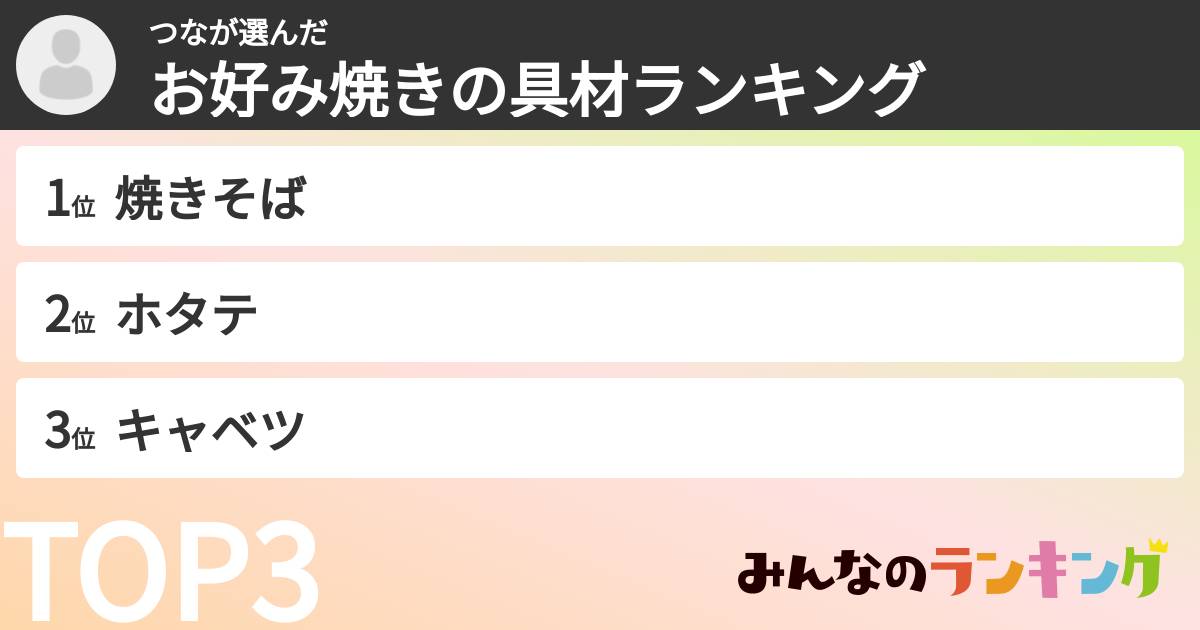 つなが選んだ
お好み焼きの具材ランキング

1位 焼きそば

2位 ホタテ

3位 キャベツ

TOP3

みんなのランキング